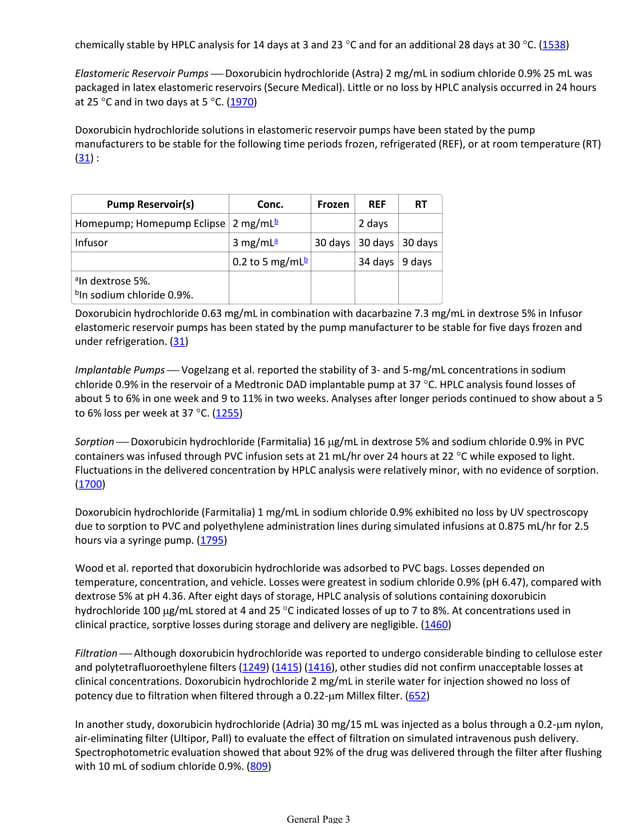 chemically stable by HPLC analysis for 14 days at 3 and 23 °C and for an additional 28 days at 30 °C. (1538)

Elastomeric Reservoir Pumps — Doxorubicin hydrochloride (Astra) 2 mg/mL in sodium chloride 0.9% 25 mL was packaged in latex elastomeric reservoirs (Secure Medical). Little or no loss by HPLC analysis occurred in 24 hours at 25 °C and in two days at 5 °C. (1970)

Doxorubicin hydrochloride solutions in elastomeric reservoir pumps have been stated by the pump manufacturers to be stable for the following time periods frozen, refrigerated (REF), or at room temperature (RT) (31) :

| Pump Reservoir(s) | Conc. | Frozen | REF | RT |
|---|---|---|---|---|
| Homepump; Homepump Eclipse | 2 mg/mL$^{b}$ | | 2 days | |
| Infusor | 3 mg/mL$^{a}$ | 30 days | 30 days | 30 days |
| | 0.2 to 5 mg/mL$^{b}$ | | 34 days | 9 days |
| $^{a}$In dextrose 5%. $^{b}$In sodium chloride 0.9%. | | | | |

Doxorubicin hydrochloride 0.63 mg/mL in combination with dacarbazine 7.3 mg/mL in dextrose 5% in Infusor elastomeric reservoir pumps has been stated by the pump manufacturer to be stable for five days frozen and under refrigeration. (31)

Implantable Pumps — Vogelzang et al. reported the stability of 3- and 5-mg/mL concentrations in sodium chloride 0.9% in the reservoir of a Medtronic DAD implantable pump at 37 °C. HPLC analysis found losses of about 5 to 6% in one week and 9 to 11% in two weeks. Analyses after longer periods continued to show about a 5 to 6% loss per week at 37 °C. (1255)

Sorption — Doxorubicin hydrochloride (Farmitalia) 16 μg/mL in dextrose 5% and sodium chloride 0.9% in PVC containers was infused through PVC infusion sets at 21 mL/hr over 24 hours at 22 °C while exposed to light. Fluctuations in the delivered concentration by HPLC analysis were relatively minor, with no evidence of sorption. (1700)

Doxorubicin hydrochloride (Farmitalia) 1 mg/mL in sodium chloride 0.9% exhibited no loss by UV spectroscopy due to sorption to PVC and polyethylene administration lines during simulated infusions at 0.875 mL/hr for 2.5 hours via a syringe pump. (1795)

Wood et al. reported that doxorubicin hydrochloride was adsorbed to PVC bags. Losses depended on temperature, concentration, and vehicle. Losses were greatest in sodium chloride 0.9% (pH 6.47), compared with dextrose 5% at pH 4.36. After eight days of storage, HPLC analysis of solutions containing doxorubicin hydrochloride 100 μg/mL stored at 4 and 25 °C indicated losses of up to 7 to 8%. At concentrations used in clinical practice, sorptive losses during storage and delivery are negligible. (1460)

Filtration — Although doxorubicin hydrochloride was reported to undergo considerable binding to cellulose ester and polytetrafluoroethylene filters (1249) (1415) (1416), other studies did not confirm unacceptable losses at clinical concentrations. Doxorubicin hydrochloride 2 mg/mL in sterile water for injection showed no loss of potency due to filtration when filtered through a 0.22-μm Millex filter. (652)

In another study, doxorubicin hydrochloride (Adria) 30 mg/15 mL was injected as a bolus through a 0.2-μm nylon, air-eliminating filter (Ultipor, Pall) to evaluate the effect of filtration on simulated intravenous push delivery. Spectrophotometric evaluation showed that about 92% of the drug was delivered through the filter after flushing with 10 mL of sodium chloride 0.9%. (809)

General Page 3